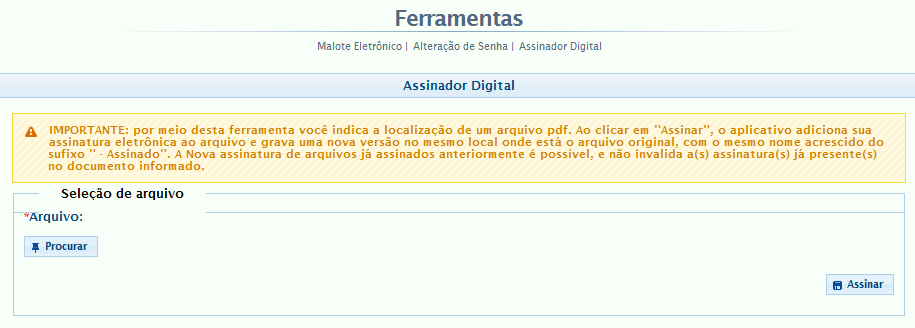 Ferramentas

Malote Eletrônico | Alteração de Senha | Assinador Digital

Assinador Digital

IMPORTANTE: por meio desta ferramenta você indica a localização de um arquivo pdf. Ao clicar em ''Assinar'', o aplicativo adiciona sua assinatura eletrônica ao arquivo e grava uma nova versão no mesmo local onde está o arquivo original, com o mesmo nome acrescido do sufixo '' - Assinado''. A Nova assinatura de arquivos já assinados anteriormente é possível, e não invalida a(s) assinatura(s) já presente(s) no documento informado.

Seleção de arquivo

*Arquivo:

Procurar

Assinar